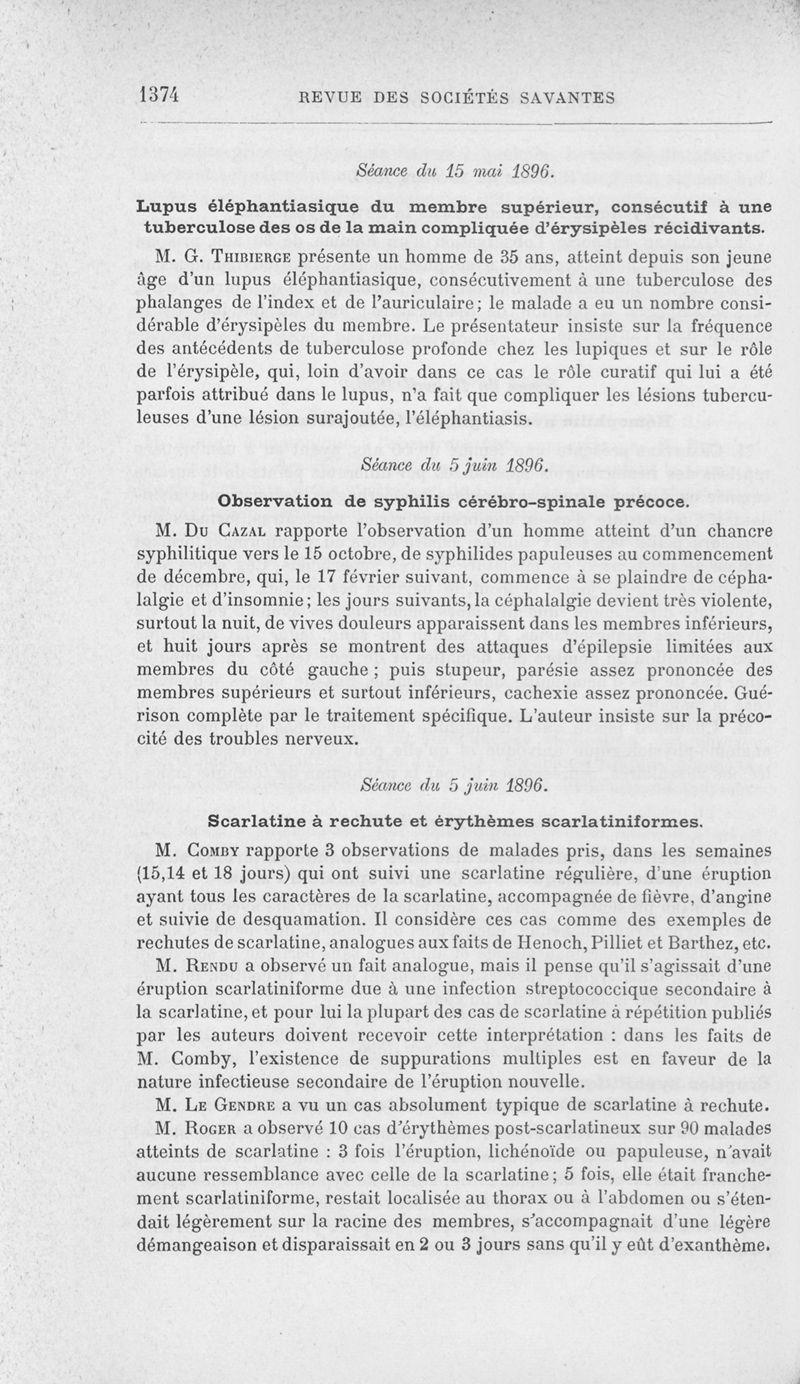 1374 REVUE DES SOCIÉTÉS SAVANTES

Séance du 15 mai 1896.

Lupus éléphantiasique du membre supérieur, consécutif à une tuberculose des os de la main compliquée d'érysipèles récidivants.

M. G. Thibierge présente un homme de 35 ans, atteint depuis son jeune âge d'un lupus éléphantiasique, consécutivement à une tuberculose des phalanges de l'index et de l'auriculaire; le malade a eu un nombre considérable d'érysipèles du membre. Le présentateur insiste sur la fréquence des antécédents de tuberculose profonde chez les lupiques et sur le rôle de l'érysipèle, qui, loin d'avoir dans ce cas le rôle curatif qui lui a été parfois attribué dans le lupus, n'a fait que compliquer les lésions tuberculeuses d'une lésion surajoutée, l'éléphantiasis.

Séance du 5 juin 1896.

Observation de syphilis cérébro-spinale précoce.

M. Du Cazal rapporte l'observation d'un homme atteint d'un chancre syphilitique vers le 15 octobre, de syphilides papuleuses au commencement de décembre, qui, le 17 février suivant, commence à se plaindre de céphalalgie et d'insomnie; les jours suivants, la céphalalgie devient très violente, surtout la nuit, de vives douleurs apparaissent dans les membres inférieurs, et huit jours après se montrent des attaques d'épilepsie limitées aux membres du côté gauche; puis stupeur, parésie assez prononcée des membres supérieurs et surtout inférieurs, cachexie assez prononcée. Guérison complète par le traitement spécifique. L'auteur insiste sur la précocité des troubles nerveux.

Séance du 5 juin 1896.

Scarlatine à rechute et érythèmes scarlatiniformes.

M. Comby rapporte 3 observations de malades pris, dans les semaines (15,14 et 18 jours) qui ont suivi une scarlatine régulière, d'une éruption ayant tous les caractères de la scarlatine, accompagnée de fièvre, d'angine et suivie de desquamation. Il considère ces cas comme des exemples de rechutes de scarlatine, analogues aux faits de Henoch, Pilliet et Barthez, etc.

M. Rendu a observé un fait analogue, mais il pense qu'il s'agissait d'une éruption scarlatiniforme due à une infection streptococcique secondaire à la scarlatine, et pour lui la plupart des cas de scarlatine à répétition publiés par les auteurs doivent recevoir cette interprétation : dans les faits de M. Comby, l'existence de suppurations multiples est en faveur de la nature infectieuse secondaire de l'éruption nouvelle.

M. Le Gendre a vu un cas absolument typique de scarlatine à rechute.

M. Roger a observé 10 cas d'érythèmes post-scarlatineux sur 90 malades atteints de scarlatine : 3 fois l'éruption, lichénoïde ou papuleuse, n'avait aucune ressemblance avec celle de la scarlatine; 5 fois, elle était franchement scarlatiniforme, restait localisée au thorax ou à l'abdomen ou s'étendait légèrement sur la racine des membres, s'accompagnait d'une légère démangeaison et disparaissait en 2 ou 3 jours sans qu'il y eût d'exanthème.